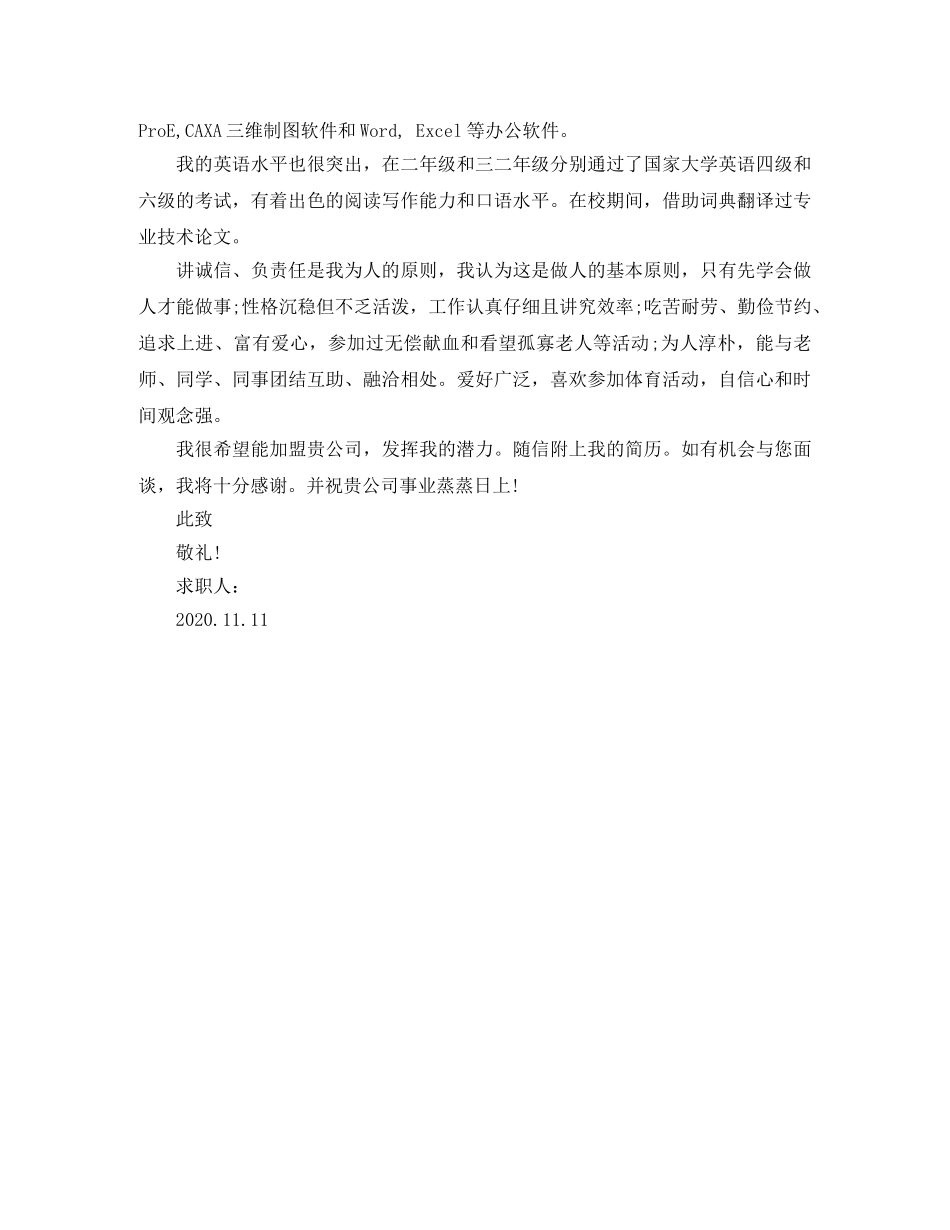 ProE,CAXA三维制图软件和Word, Excel等办公软件。

我的英语水平也很突出，在二年级和三二年级分别通过了国家大学英语四级和六级的考试，有着出色的阅读写作能力和口语水平。在校期间，借助词典翻译过专业技术论文。

讲诚信、负责任是我为人的原则，我认为这是做人的基本原则，只有先学会做人才能做事;性格沉稳但不乏活泼，工作认真仔细且讲究效率;吃苦耐劳、勤俭节约、追求上进、富有爱心，参加过无偿献血和看望孤寡老人等活动;为人淳朴，能与老师、同学、同事团结互助、融洽相处。爱好广泛，喜欢参加体育活动，自信心和时间观念强。

我很希望能加盟贵公司，发挥我的潜力。随信附上我的简历。如有机会与您面谈，我将十分感谢。并祝贵公司事业蒸蒸日上!

此致

敬礼!

求职人:

2020.11.11